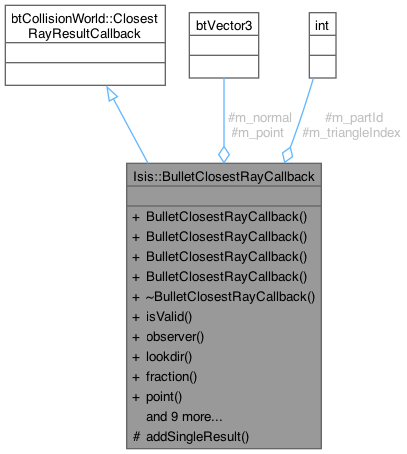 btCollisionWorld::Closest RayResultCallback

btVector3

int

#m_normal
#m_point

#m_partId
#m_triangleIndex

Isis::BulletClosestRayCallback

+ BulletClosestRayCallback()
+ BulletClosestRayCallback()
+ BulletClosestRayCallback()
+ BulletClosestRayCallback()
+ ~BulletClosestRayCallback()
+ isValid()
+ observer()
+ lookdir()
+ fraction()
+ point()
and 9 more...
# addSingleResult()